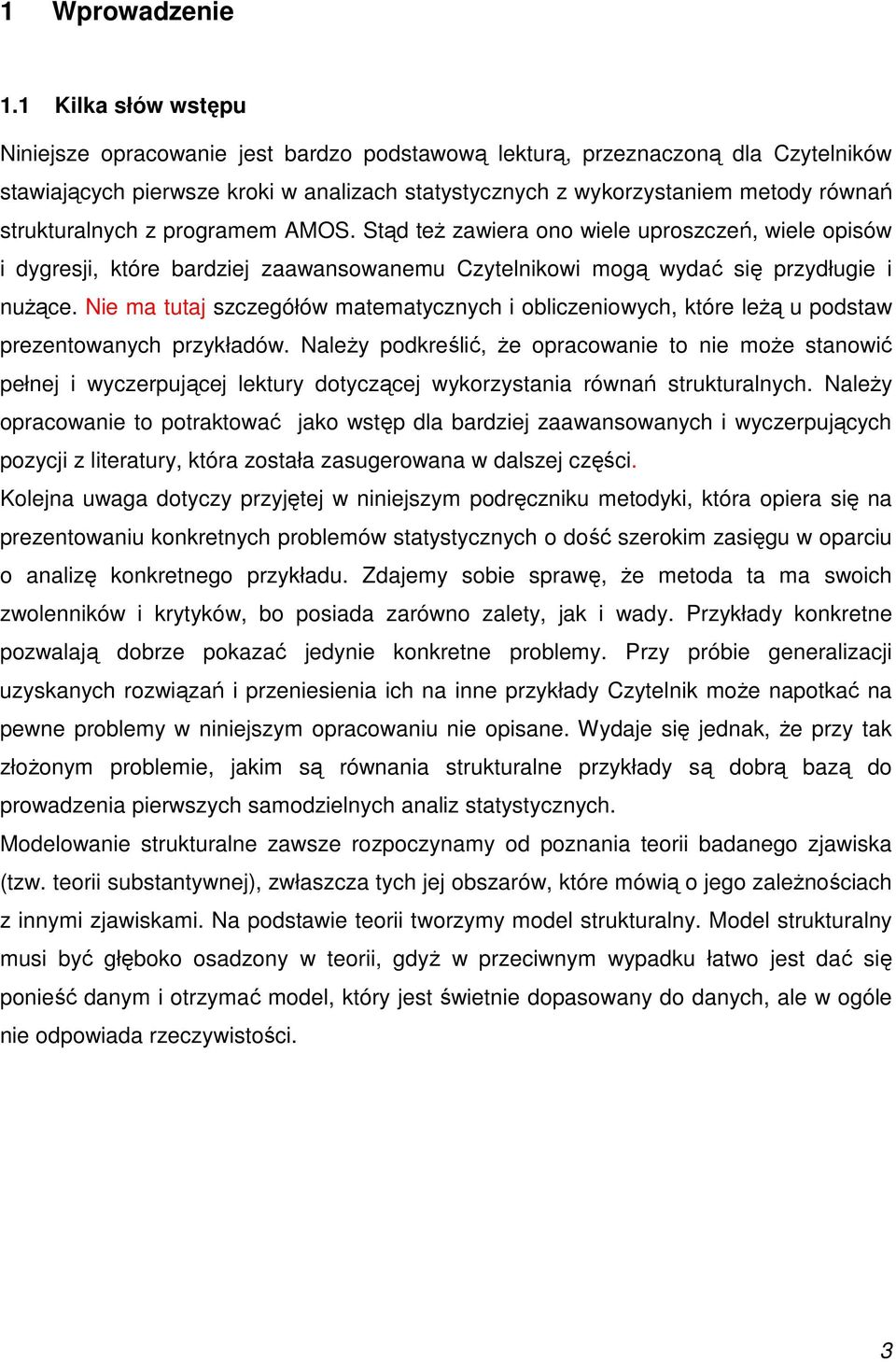 1 Wprowadzenie

1.1 Kilka słów wstępu

Niniejsze opracowanie jest bardzo podstawową lekturą, przeznaczoną dla Czytelników stawiających pierwsze kroki w analizach statystycznych z wykorzystaniem metody równań strukturalnych z programem AMOS. Stąd też zawiera ono wiele uproszczeń, wiele opisów i dygresji, które bardziej zaawansowanemu Czytelnikowi mogą wydać się przydługie i nużące. Nie ma tutaj szczegółów matematycznych i obliczeniowych, które leżą u podstaw prezentowanych przykładów. Należy podkreślić, że opracowanie to nie może stanowić pełnej i wyczerpującej lektury dotyczącej wykorzystania równań strukturalnych. Należy opracowanie to potraktować jako wstęp dla bardziej zaawansowanych i wyczerpujących pozycji z literatury, która została zasugerowana w dalszej części.

Kolejna uwaga dotyczy przyjętej w niniejszym podręczniku metodyki, która opiera się na prezentowaniu konkretnych problemów statystycznych o dość szerokim zasięgu w oparciu o analizę konkretnego przykładu. Zdajemy sobie sprawę, że metoda ta ma swoich zwolenników i krytyków, bo posiada zarówno zalety, jak i wady. Przykłady konkretne pozwalają dobrze pokazać jedynie konkretne problemy. Przy próbie generalizacji uzyskanych rozwiązań i przeniesienia ich na inne przykłady Czytelnik może napotkać na pewne problemy w niniejszym opracowaniu nie opisane. Wydaje się jednak, że przy tak złożonym problemie, jakim są równania strukturalne przykłady są dobrą bazą do prowadzenia pierwszych samodzielnych analiz statystycznych.

Modelowanie strukturalne zawsze rozpoczynamy od poznania teorii badanego zjawiska (tzw. teorii substantywnej), zwłaszcza tych jej obszarów, które mówią o jego zależnościach z innymi zjawiskami. Na podstawie teorii tworzymy model strukturalny. Model strukturalny musi być głęboko osadzony w teorii, gdyż w przeciwnym wypadku łatwo jest dać się ponieść danym i otrzymać model, który jest świetnie dopasowany do danych, ale w ogóle nie odpowiada rzeczywistości.

3